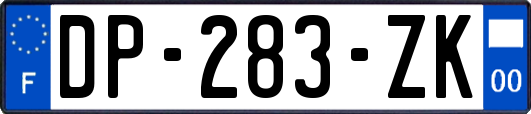 F
DP-283-ZK
00